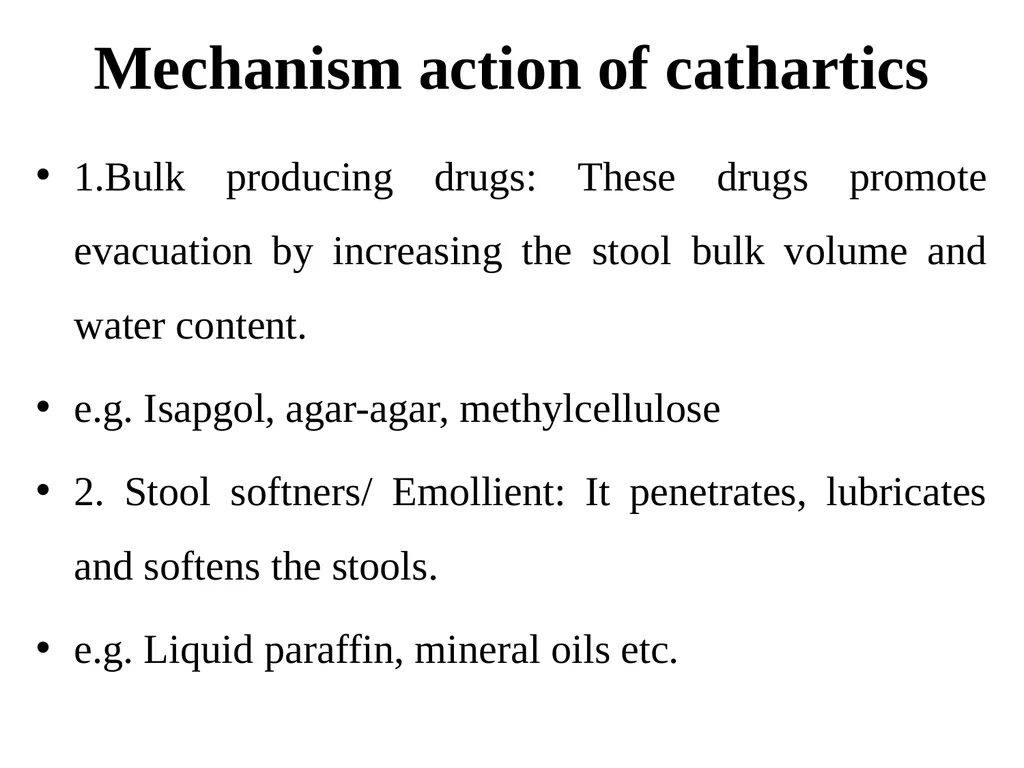 Mechanism action of cathartics

• 1.Bulk producing drugs: These drugs promote evacuation by increasing the stool bulk volume and water content.

• e.g. Isapgol, agar-agar, methylcellulose

• 2. Stool softners/ Emollient: It penetrates, lubricates and softens the stools.

• e.g. Liquid paraffin, mineral oils etc.